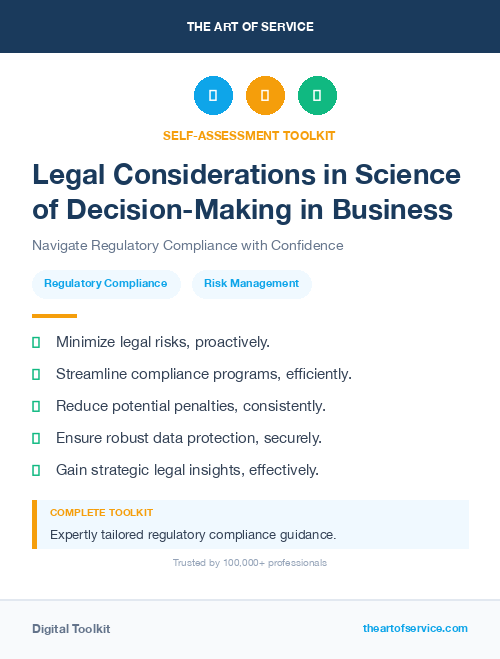 THE ART OF SERVICE

SELF-ASSESSMENT TOOLKIT

Legal Considerations in Science of Decision-Making in Business

Navigate Regulatory Compliance with Confidence

Regulatory Compliance

Risk Management

Minimize legal risks, proactively.

Streamline compliance programs, efficiently.

Reduce potential penalties, consistently.

Ensure robust data protection, securely.

Gain strategic legal insights, effectively.

COMPLETE TOOLKIT

Expertly tailored regulatory compliance guidance.

Trusted by 100,000+ professionals

Digital Toolkit

theartofservice.com